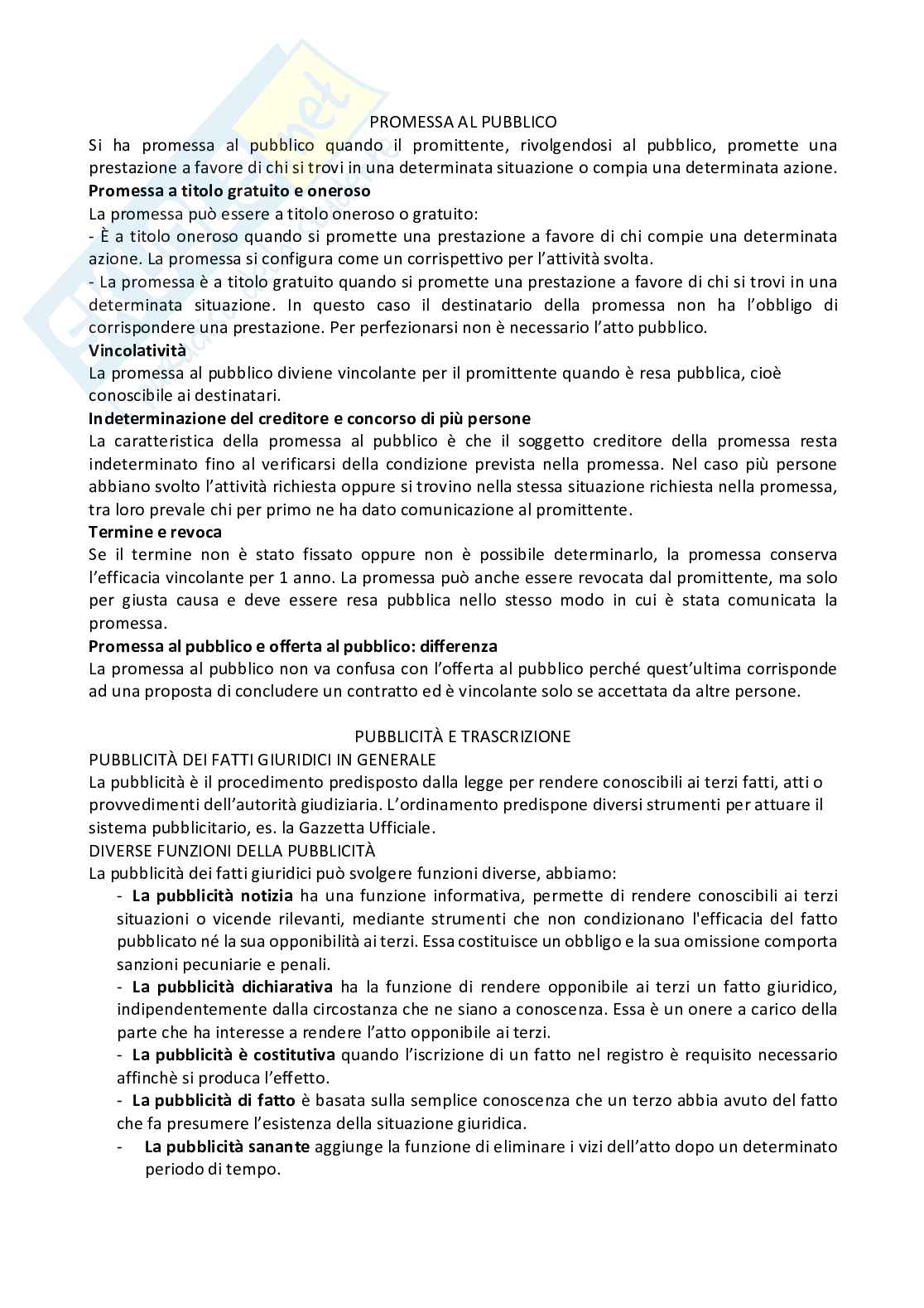 PROMESSA AL PUBBLICO
Si ha promessa al pubblico quando il promittente, rivolgendosi al pubblico, promette una prestazione a favore di chi si trovi in una determinata situazione o compia una determinata azione.
Promessa a titolo gratuito e oneroso
La promessa può essere a titolo oneroso o gratuito:
- È a titolo oneroso quando si promette una prestazione a favore di chi compie una determinata azione. La promessa si configura come un corrispettivo per l'attività svolta.
- La promessa è a titolo gratuito quando si promette una prestazione a favore di chi si trovi in una determinata situazione. In questo caso il destinatario della promessa non ha l'obbligo di corrispondere una prestazione. Per perfezionarsi non è necessario l'atto pubblico.
Vincolatività
La promessa al pubblico diviene vincolante per il promittente quando è resa pubblica, cioè conoscibile ai destinatari.
Indeterminazione del creditore e concorso di più persone
La caratteristica della promessa al pubblico è che il soggetto creditore della promessa resta indeterminato fino al verificarsi della condizione prevista nella promessa. Nel caso più persone abbiano svolto l'attività richiesta oppure si trovino nella stessa situazione richiesta nella promessa, tra loro prevale chi per primo ne ha dato comunicazione al promittente.
Termine e revoca
Se il termine non è stato fissato oppure non è possibile determinarlo, la promessa conserva l'efficacia vincolante per 1 anno. La promessa può anche essere revocata dal promittente, ma solo per giusta causa e deve essere resa pubblica nello stesso modo in cui è stata comunicata la promessa.
Promessa al pubblico e offerta al pubblico: differenza
La promessa al pubblico non va confusa con l'offerta al pubblico perché quest'ultima corrisponde ad una proposta di concludere un contratto ed è vincolante solo se accettata da altre persone.

PUBBLICITÀ E TRASCRIZIONE
PUBBLICITÀ DEI FATTI GIURIDICI IN GENERALE
La pubblicità è il procedimento predisposto dalla legge per rendere conoscibili ai terzi fatti, atti o provvedimenti dell'autorità giudiziaria. L'ordinamento predispone diversi strumenti per attuare il sistema pubblicitario, es. la Gazzetta Ufficiale.
DIVERSE FUNZIONI DELLA PUBBLICITÀ
La pubblicità dei fatti giuridici può svolgere funzioni diverse, abbiamo:
- La pubblicità notizia ha una funzione informativa, permette di rendere conoscibili ai terzi situazioni o vicende rilevanti, mediante strumenti che non condizionano l'efficacia del fatto pubblicato né la sua opponibilità ai terzi. Essa costituisce un obbligo e la sua omissione comporta sanzioni pecuniarie e penali.
- La pubblicità dichiarativa ha la funzione di rendere opponibile ai terzi un fatto giuridico, indipendentemente dalla circostanza che ne siano a conoscenza. Essa è un onere a carico della parte che ha interesse a rendere l'atto opponibile ai terzi.
- La pubblicità è costitutiva quando l'iscrizione di un fatto nel registro è requisito necessario affinchè si produca l'effetto.
- La pubblicità di fatto è basata sulla semplice conoscenza che un terzo abbia avuto del fatto che fa presumere l'esistenza della situazione giuridica.
- La pubblicità sanante aggiunge la funzione di eliminare i vizi dell'atto dopo un determinato periodo di tempo.